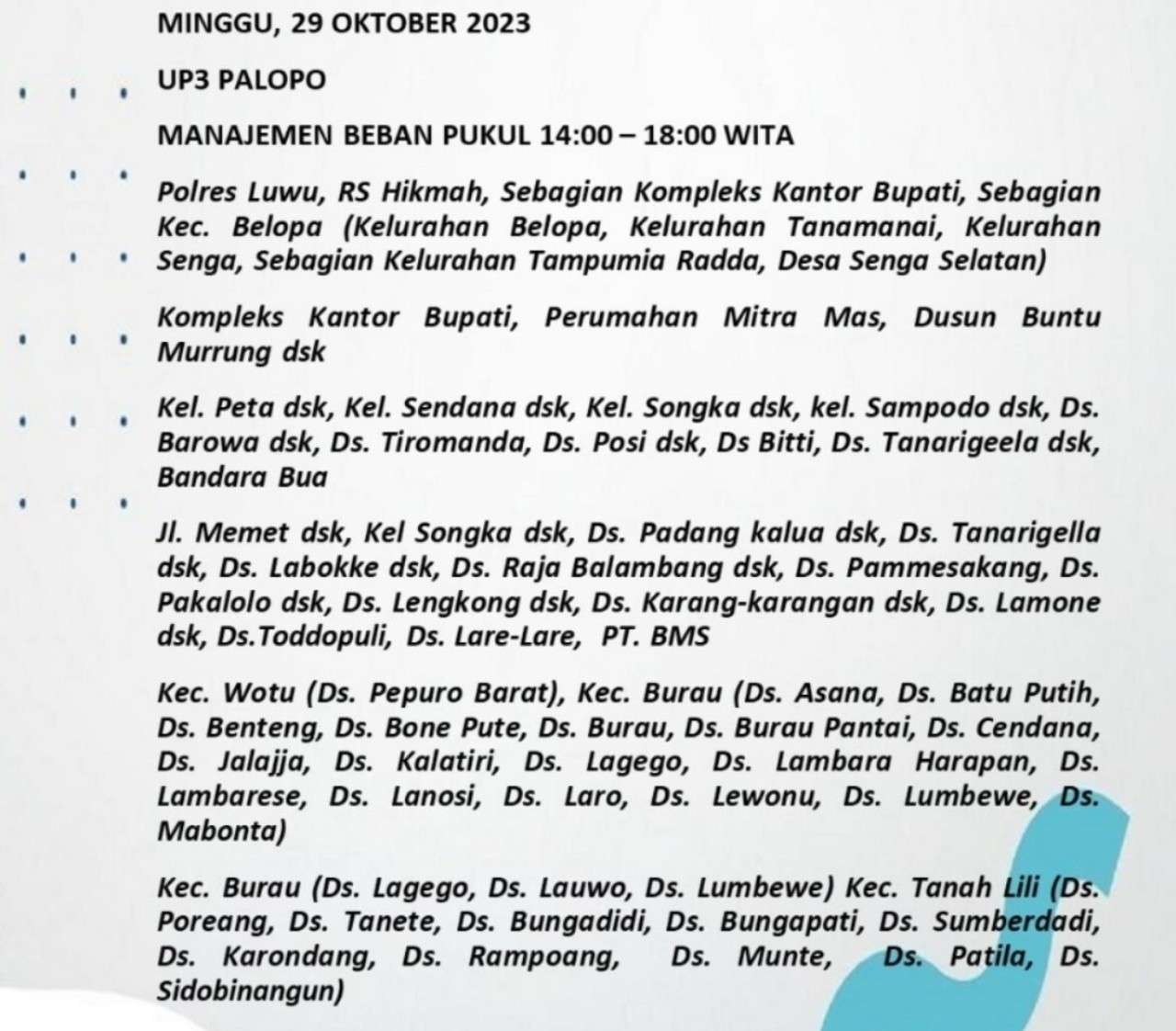 MINGGU, 29 OKTOBER 2023

UP3 PALOPO

MANAJEMEN BEBAN PUKUL 14:00 – 18:00 WITA

Polres Luwu, RS Hikmah, Sebagian Kompleks Kantor Bupati, Sebagian Kec. Belopa (Kelurahan Belopa, Kelurahan Tanamanai, Kelurahan Senga, Sebagian Kelurahan Tampumia Radda, Desa Senga Selatan)

Kompleks Kantor Bupati, Perumahan Mitra Mas, Dusun Buntu Murrung dsk

Kel. Peta dsk, Kel. Sendana dsk, Kel. Songka dsk, kel. Sampodo dsk, Ds. Barowa dsk, Ds. Tiromanda, Ds. Posi dsk, Ds Bitti, Ds. Tanarigeela dsk, Bandara Bua

Jl. Memet dsk, Kel Songka dsk, Ds. Padang kalua dsk, Ds. Tanarigella dsk, Ds. Labokke dsk, Ds. Raja Balambang dsk, Ds. Pammesakang, Ds. Pakalolo dsk, Ds. Lengkong dsk, Ds. Karang-karangan dsk, Ds. Lamone dsk, Ds.Toddopuli, Ds. Lare-Lare, PT. BMS

Kec. Wotu (Ds. Pepuro Barat), Kec. Burau (Ds. Asana, Ds. Batu Putih, Ds. Benteng, Ds. Bone Pute, Ds. Burau, Ds. Burau Pantai, Ds. Cendana, Ds. Jalajja, Ds. Kalatiri, Ds. Lagego, Ds. Lambara Harapan, Ds. Lambarese, Ds. Lanosi, Ds. Laro, Ds. Lewonu, Ds. Lumbewe, Ds. Mabonta)

Kec. Burau (Ds. Lagego, Ds. Lauwo, Ds. Lumbewe) Kec. Tanah Lili (Ds. Poreang, Ds. Tanete, Ds. Bungadidi, Ds. Bungapati, Ds. Sumberdadi, Ds. Karondang, Ds. Rampoang, Ds. Munte, Ds. Patila, Ds. Sidobinangun)